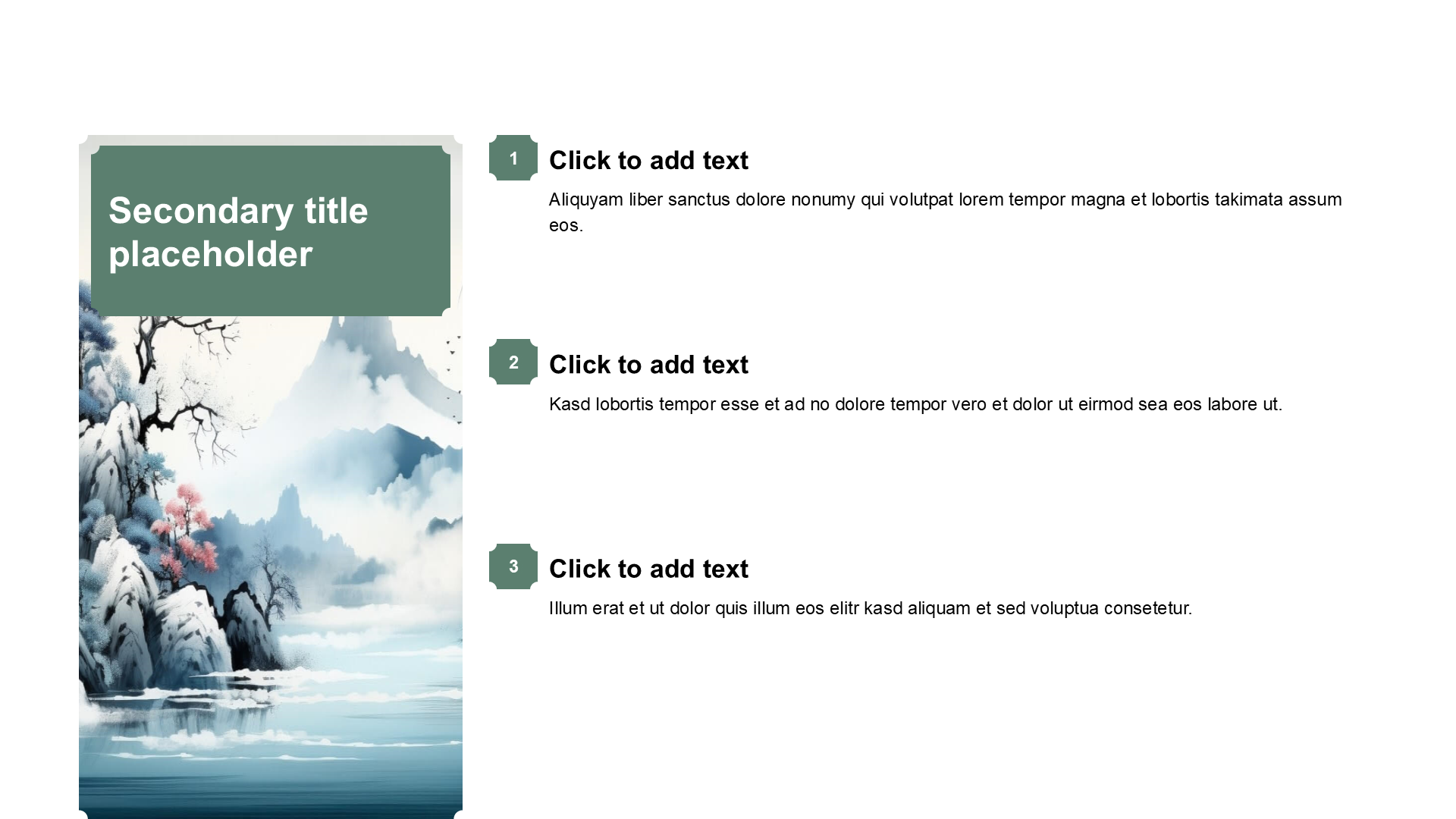 Secondary title placeholder

1

Click to add text

Aliquyam liber sanctus dolore nonumy qui volutpat lorem tempor magna et lobortis takimata assum eos.

2

Click to add text

Kasd lobortis tempor esse et ad no dolore tempor vero et dolor ut eirmod sea eos labore ut.

3

Click to add text

Illum erat et ut dolor quis illum eos elitr kasd aliquam et sed voluptua consetetur.